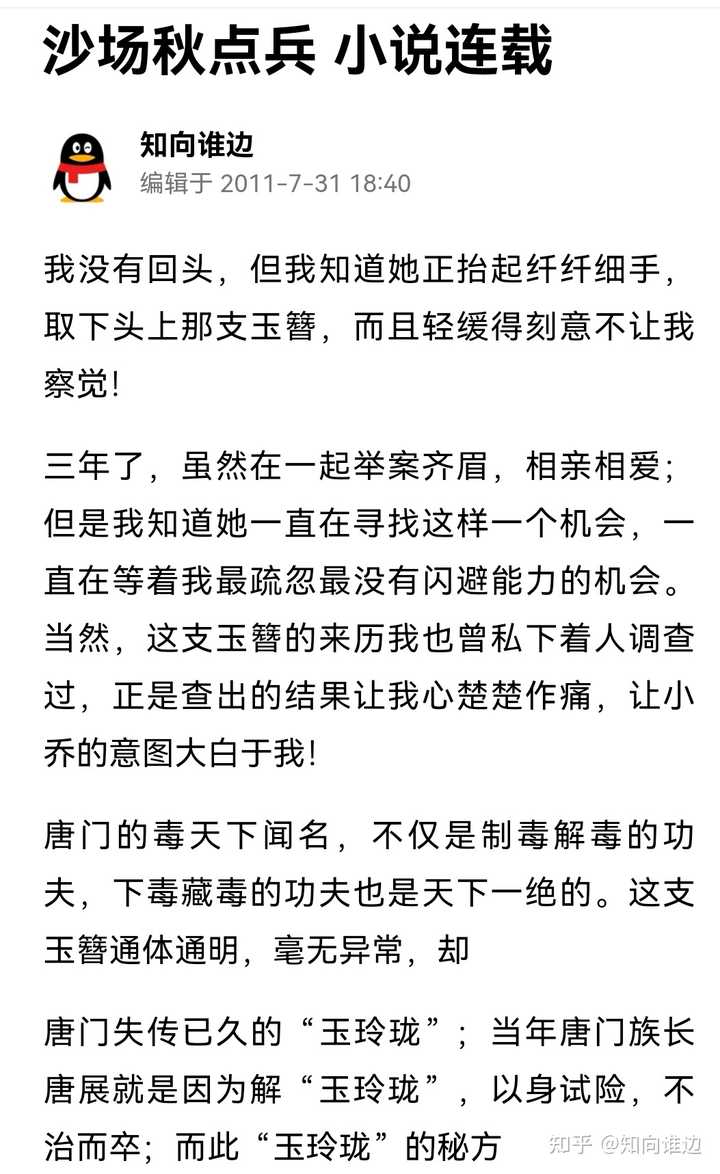 沙场秋点兵 小说连载

知向谁边
编辑于 2011-7-31 18:40

我没有回头，但我知道她正抬起纤纤细手，取下头上那支玉簪，而且轻缓得刻意不让我察觉!

三年了，虽然在一起举案齐眉，相亲相爱；但是我知道她一直在寻找这样一个机会，一直在等着我最疏忽最没有闪避能力的机会。当然，这支玉簪的来历我也曾私下着人调查过，正是查出的结果让我心楚楚作痛，让小乔的意图大白于我!

唐门的毒天下闻名，不仅是制毒解毒的功夫，下毒藏毒的功夫也是天下一绝的。这支玉簪通体通明，毫无异常，却

唐门失传已久的“玉玲珑”；当年唐门族长唐展就是因为解“玉玲珑”，以身试险，不治而卒；而此“玉玲珑”的秘方

知乎 @知向谁边